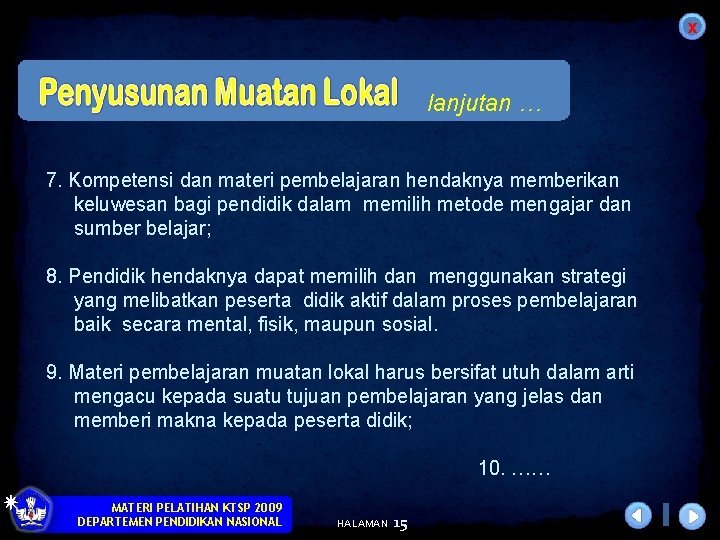 x

Penyusunan Muatan Lokal lanjutan …

7. Kompetensi dan materi pembelajaran hendaknya memberikan keluwesan bagi pendidik dalam memilih metode mengajar dan sumber belajar;

8. Pendidik hendaknya dapat memilih dan menggunakan strategi yang melibatkan peserta didik aktif dalam proses pembelajaran baik secara mental, fisik, maupun sosial.

9. Materi pembelajaran muatan lokal harus bersifat utuh dalam arti mengacu kepada suatu tujuan pembelajaran yang jelas dan memberi makna kepada peserta didik;

10. ……

MATERI PELATIHAN KTSP 2009
DEPARTEMEN PENDIDIKAN NASIONAL

HALAMAN 15